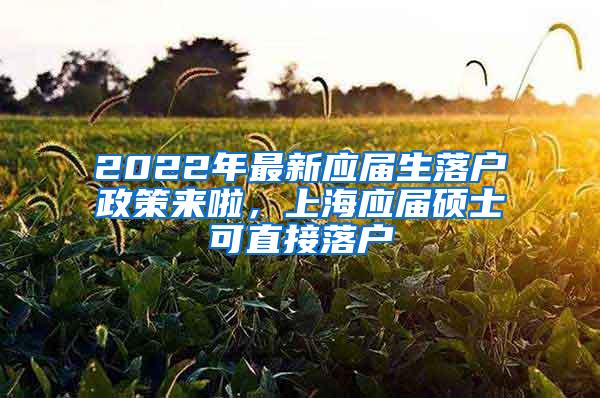 2022年最新应届生落户政策来啦，上海应届硕士可直接落户